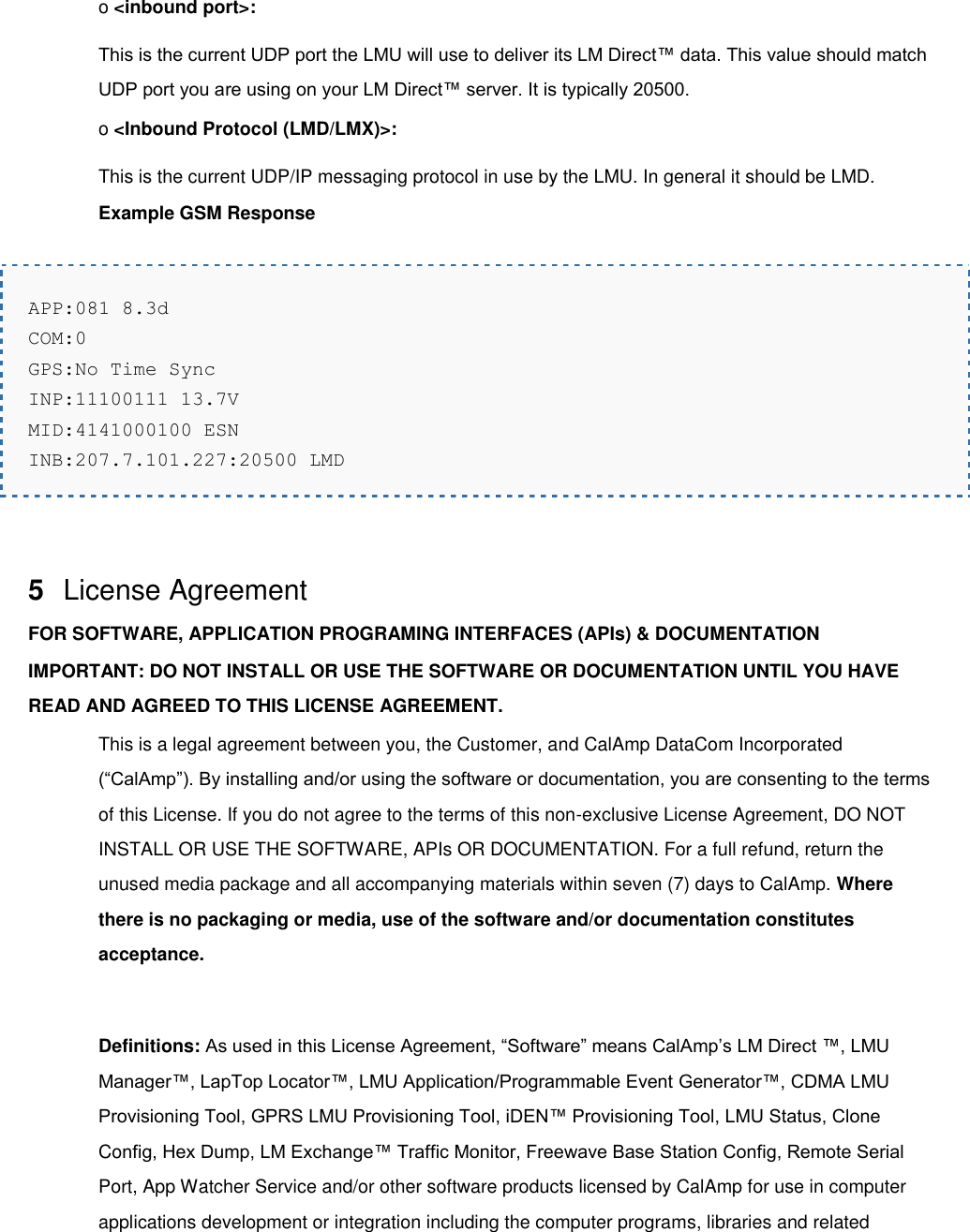 o <inbound port>:

This is the current UDP port the LMU will use to deliver its LM Direct™ data. This value should match UDP port you are using on your LM Direct™ server. It is typically 20500.

o <Inbound Protocol (LMD/LMX)>:

This is the current UDP/IP messaging protocol in use by the LMU. In general it should be LMD.

Example GSM Response

APP:081 8.3d
COM:0
GPS:No Time Sync
INP:11100111 13.7V
MID:4141000100 ESN
INB:207.7.101.227:20500 LMD

5 License Agreement

FOR SOFTWARE, APPLICATION PROGRAMING INTERFACES (APIs) & DOCUMENTATION

IMPORTANT: DO NOT INSTALL OR USE THE SOFTWARE OR DOCUMENTATION UNTIL YOU HAVE READ AND AGREED TO THIS LICENSE AGREEMENT.

This is a legal agreement between you, the Customer, and CalAmp DataCom Incorporated (“CalAmp”). By installing and/or using the software or documentation, you are consenting to the terms of this License. If you do not agree to the terms of this non-exclusive License Agreement, DO NOT INSTALL OR USE THE SOFTWARE, APIs OR DOCUMENTATION. For a full refund, return the unused media package and all accompanying materials within seven (7) days to CalAmp. Where there is no packaging or media, use of the software and/or documentation constitutes acceptance.

Definitions: As used in this License Agreement, “Software” means CalAmp’s LM Direct ™, LMU Manager™, LapTop Locator™, LMU Application/Programmable Event Generator™, CDMA LMU Provisioning Tool, GPRS LMU Provisioning Tool, iDEN™ Provisioning Tool, LMU Status, Clone Config, Hex Dump, LM Exchange™ Traffic Monitor, Freewave Base Station Config, Remote Serial Port, App Watcher Service and/or other software products licensed by CalAmp for use in computer applications development or integration including the computer programs, libraries and related